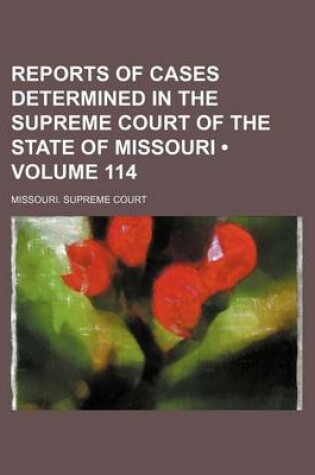 REPORTS OF CASES DETERMINED IN THE SUPREME COURT OF THE STATE OF MISSOURI • VOLUME 114

MISSOURI. SUPREME COURT